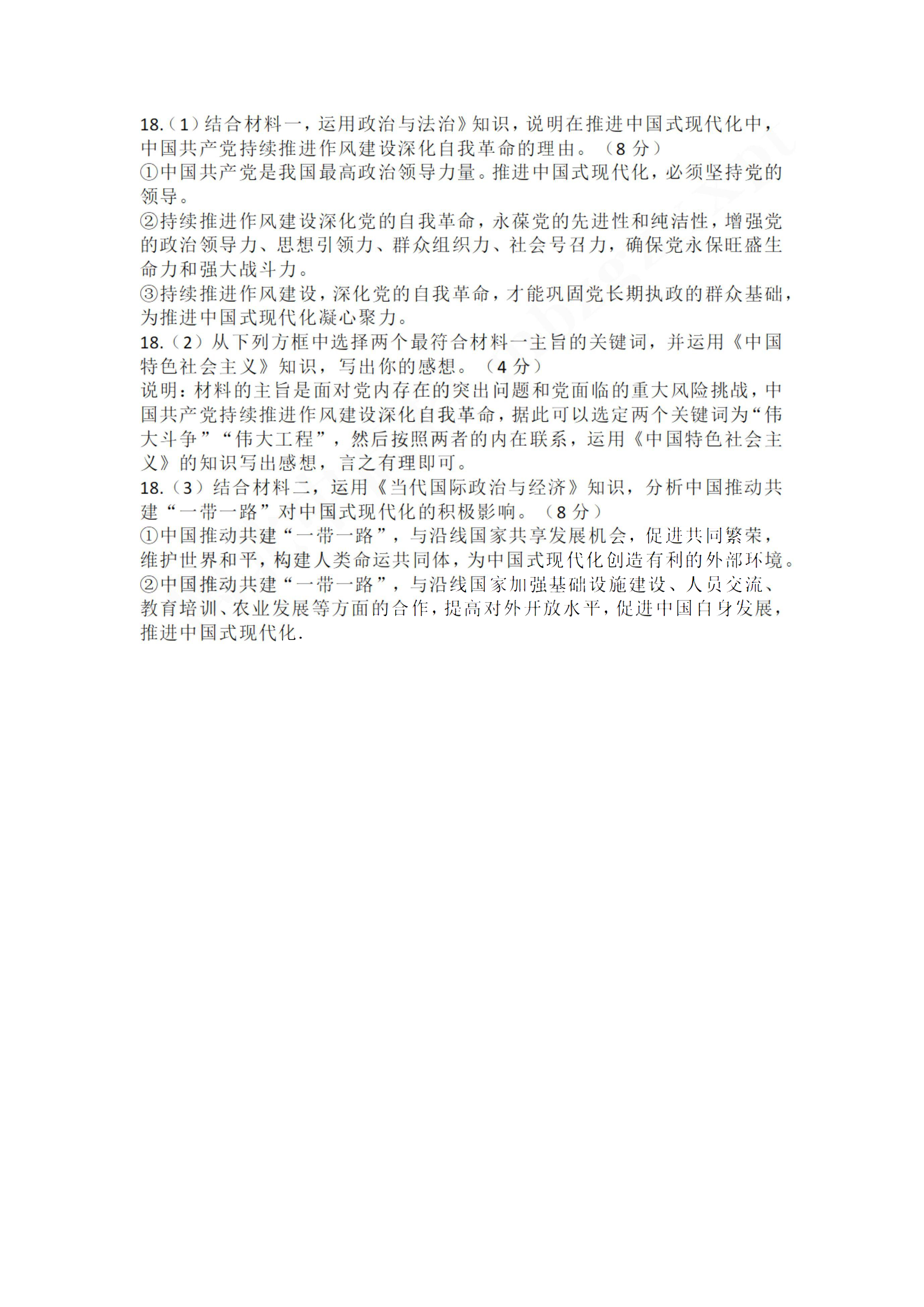 18.（1）结合材料一，运用政治与法治》知识，说明在推进中国式现代化中，中国共产党持续推进作风建设深化自我革命的理由。（8 分）
①中国共产党是我国最高政治领导力量。推进中国式现代化，必须坚持党的领导。
②持续推进作风建设深化党的自我革命，永葆党的先进性和纯洁性，增强党的政治领导力、思想引领力、群众组织力、社会号召力，确保党永保旺盛生命力和强大战斗力。
③持续推进作风建设，深化党的自我革命，才能巩固党长期执政的群众基础，为推进中国式现代化凝心聚力。
18.（2）从下列方框中选择两个最符合材料一主旨的关键词，并运用《中国特色社会主义》知识，写出你的感想。（4 分）
说明：材料的主旨是面对党内存在的突出问题和党面临的重大风险挑战，中国共产党持续推进作风建设深化自我革命，据此可以选定两个关键词为“伟大斗争”“伟大工程”，然后按照两者的内在联系，运用《中国特色社会主义》的知识写出感想，言之有理即可。
18.（3）结合材料二，运用《当代国际政治与经济》知识，分析中国推动共建“一带一路”对中国式现代化的积极影响。（8 分）
①中国推动共建“一带一路”，与沿线国家共享发展机会，促进共同繁荣，维护世界和平，构建人类命运共同体，为中国式现代化创造有利的外部环境。
②中国推动共建“一带一路”，与沿线国家加强基础设施建设、人员交流、教育培训、农业发展等方面的合作，提高对外开放水平，促进中国自身发展，推进中国式现代化.